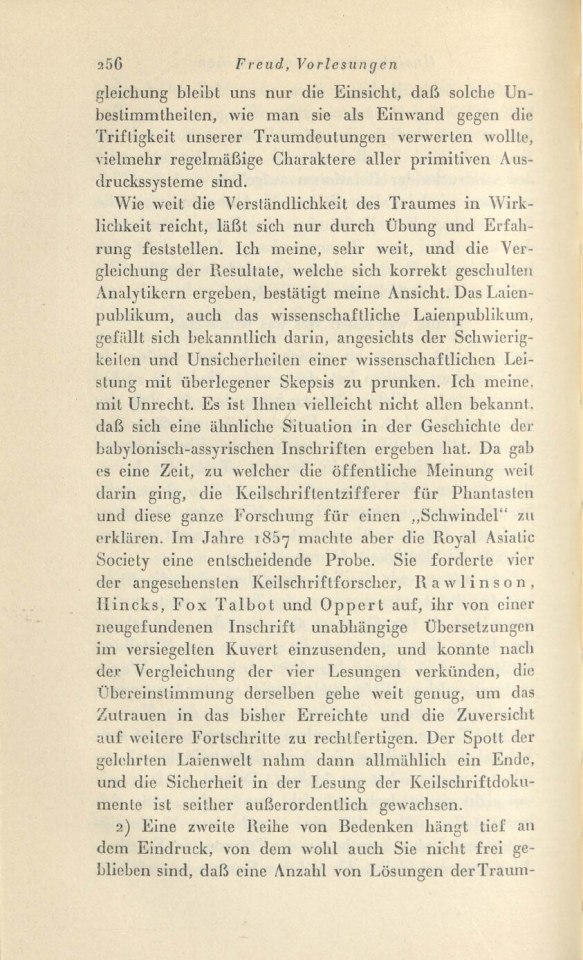 256 Freud, Vorlesungen

gleichung bleibt uns nur die Einsicht, daß solche Unbestimmtheiten, wie man sie als Einwand gegen die Triftigkeit unserer Traumdeutungen verwerten wollte, vielmehr regelmäßige Charaktere aller primitiven Ausdruckssysteme sind.

Wie weit die Verständlichkeit des Traumes in Wirklichkeit reicht, läßt sich nur durch Übung und Erfahrung feststellen. Ich meine, sehr weit, und die Vergleichung der Resultate, welche sich korrekt geschulten Analytikern ergeben, bestätigt meine Ansicht. Das Laienpublikum, auch das wissenschaftliche Laienpublikum, gefällt sich bekanntlich darin, angesichts der Schwierigkeiten und Unsicherheiten einer wissenschaftlichen Leistung mit überlegener Skepsis zu prunken. Ich meine, mit Unrecht. Es ist Ihnen vielleicht nicht allen bekannt, daß sich eine ähnliche Situation in der Geschichte der babylonisch-assyrischen Inschriften ergeben hat. Da gab es eine Zeit, zu welcher die öffentliche Meinung weit darin ging, die Keilschriftentzifferer für Phantasten und diese ganze Forschung für einen „Schwindel“ zu erklären. Im Jahre 1857 machte aber die Royal Asiatic Society eine entscheidende Probe. Sie forderte vier der angesehensten Keilschriftforscher, Rawlinson, Hincks, Fox Talbot und Oppert auf, ihr von einer neugefundenen Inschrift unabhängige Übersetzungen im versiegelten Kuvert einzusenden, und konnte nach der Vergleichung der vier Lesungen verkünden, die Übereinstimmung derselben gehe weit genug, um das Zutrauen in das bisher Erreichte und die Zuversicht auf weitere Fortschritte zu rechtfertigen. Der Spott der gelehrten Laienwelt nahm dann allmählich ein Ende, und die Sicherheit in der Lesung der Keilschriftdokumente ist seither außerordentlich gewachsen.

2) Eine zweite Reihe von Bedenken hängt tief an dem Eindruck, von dem wohl auch Sie nicht frei geblieben sind, daß eine Anzahl von Lösungen der Traum-